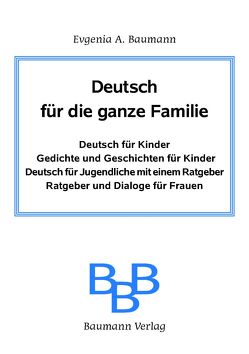 Evgenia A. Baumann

Deutsch
für die ganze Familie

Deutsch für Kinder
Gedichte und Geschichten für Kinder
Deutsch für Jugendliche mit einem Ratgeber
Ratgeber und Dialoge für Frauen

BBB

Baumann Verlag